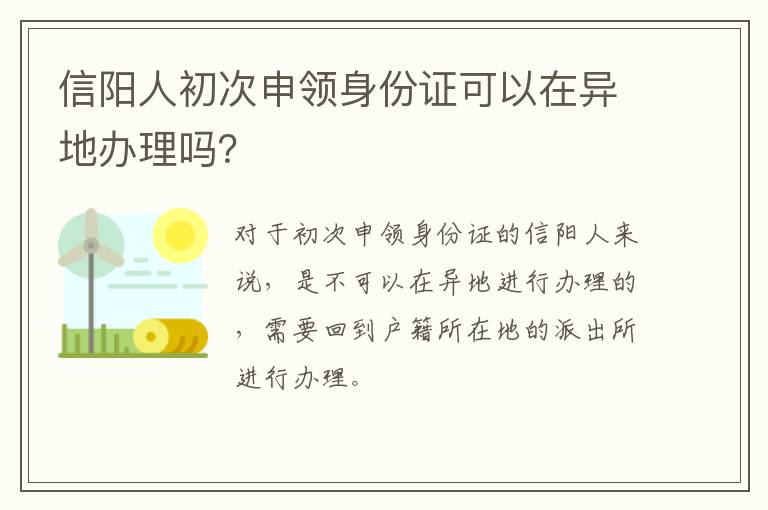 信阳人初次申领身份证可以在异地办理吗?

对于初次申领身份证的信阳人来说，是不可以在异地进行办理的，需要回到户籍所在地的派出所进行办理。